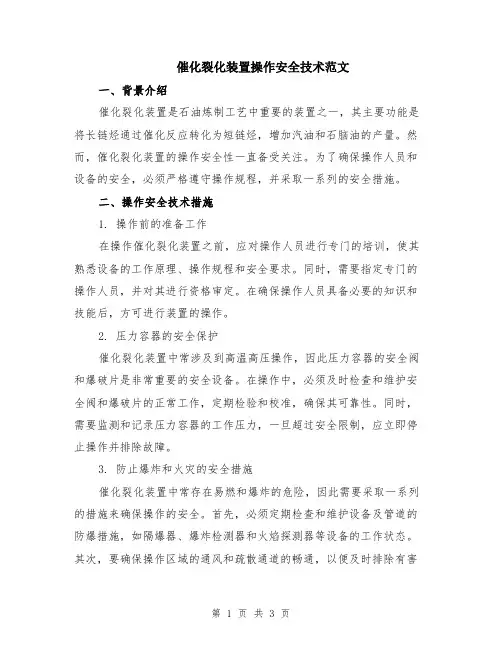 催化裂化装置操作安全技术范文

一、背景介绍

催化裂化装置是石油炼制工艺中重要的装置之一，其主要功能是将长链烃通过催化反应转化为短链烃，增加汽油和石脑油的产量。然而，催化裂化装置的操作安全性一直备受关注。为了确保操作人员和设备的安全，必须严格遵守操作规程，并采取一系列的安全措施。

二、操作安全技术措施

1. 操作前的准备工作

在操作催化裂化装置之前，应对操作人员进行专门的培训，使其熟悉设备的工作原理、操作规程和安全要求。同时，需要指定专门的操作人员，并对其进行资格审定。在确保操作人员具备必要的知识和技能后，方可进行装置的操作。

2. 压力容器的安全保护

催化裂化装置中常涉及到高温高压操作，因此压力容器的安全阀和爆破片是非常重要的安全设备。在操作中，必须及时检查和维护安全阀和爆破片的正常工作，定期检验和校准，确保其可靠性。同时，需要监测和记录压力容器的工作压力，一旦超过安全限制，应立即停止操作并排除故障。

3. 防止爆炸和火灾的安全措施

催化裂化装置中常存在易燃和爆炸的危险，因此需要采取一系列的措施来确保操作的安全。首先，必须定期检查和维护设备及管道的防爆措施，如隔爆器、爆炸检测器和火焰探测器等设备的工作状态。其次，要确保操作区域的通风和疏散通道的畅通，以便及时排除有害

第 1 页 共 3 页